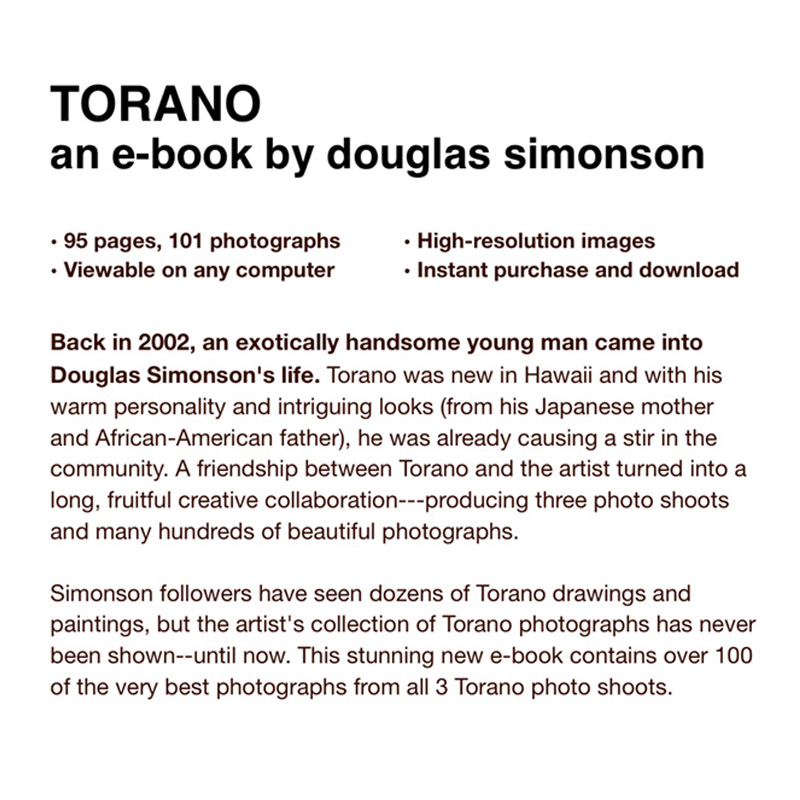 TORANO
an e-book by douglas simonson

• 95 pages, 101 photographs
• Viewable on any computer

• High-resolution images
• Instant purchase and download

Back in 2002, an exotically handsome young man came into Douglas Simonson's life. Torano was new in Hawaii and with his warm personality and intriguing looks (from his Japanese mother and African-American father), he was already causing a stir in the community. A friendship between Torano and the artist turned into a long, fruitful creative collaboration---producing three photo shoots and many hundreds of beautiful photographs.

Simonson followers have seen dozens of Torano drawings and paintings, but the artist's collection of Torano photographs has never been shown--until now. This stunning new e-book contains over 100 of the very best photographs from all 3 Torano photo shoots.